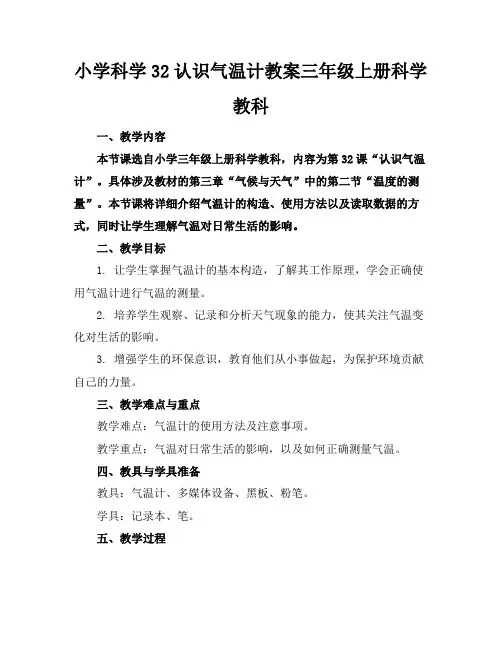 小学科学 32 认识气温计教案三年级上册科学教科

一、教学内容

本节课选自小学三年级上册科学教科，内容为第 32 课“认识气温计”。具体涉及教材的第三章“气候与天气”中的第二节“温度的测量”。本节课将详细介绍气温计的构造、使用方法以及读取数据的方式，同时让学生理解气温对日常生活的影响。

二、教学目标

1. 让学生掌握气温计的基本构造，了解其工作原理，学会正确使用气温计进行气温的测量。

2. 培养学生观察、记录和分析天气现象的能力，使其关注气温变化对生活的影响。

3. 增强学生的环保意识，教育他们从小事做起，为保护环境贡献自己的力量。

三、教学难点与重点

教学难点：气温计的使用方法及注意事项。

教学重点：气温对日常生活的影响，以及如何正确测量气温。

四、教具与学具准备

教具：气温计、多媒体设备、黑板、粉笔。

学具：记录本、笔。

五、教学过程